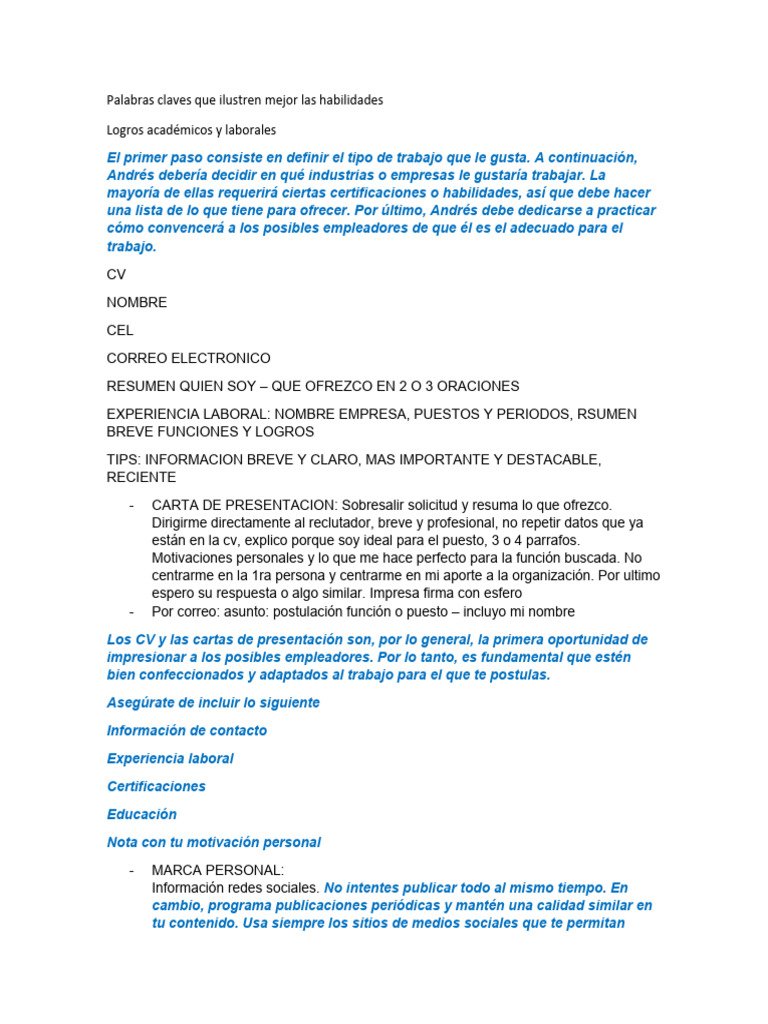 Palabras claves que ilustren mejor las habilidades

Logros académicos y laborales

El primer paso consiste en definir el tipo de trabajo que le gusta. A continuación, Andrés debería decidir en qué industrias o empresas le gustaría trabajar. La mayoría de ellas requerirá ciertas certificaciones o habilidades, así que debe hacer una lista de lo que tiene para ofrecer. Por último, Andrés debe dedicarse a practicar cómo convencerá a los posibles empleadores de que él es el adecuado para el trabajo.

CV

NOMBRE

CEL

CORREO ELECTRONICO

RESUMEN QUIEN SOY – QUE OFREZCO EN 2 O 3 ORACIONES

EXPERIENCIA LABORAL: NOMBRE EMPRESA, PUESTOS Y PERIODOS, RSUMEN BREVE FUNCIONES Y LOGROS

TIPS: INFORMACION BREVE Y CLARO, MAS IMPORTANTE Y DESTACABLE, RECIENTE

- CARTA DE PRESENTACION: Sobresalir solicitud y resuma lo que ofrezco. Dirigirme directamente al reclutador, breve y profesional, no repetir datos que ya están en la cv, explico porque soy ideal para el puesto, 3 o 4 parrafos. Motivaciones personales y lo que me hace perfecto para la función buscada. No centrarme en la 1ra persona y centrarme en mi aporte a la organización. Por ultimo espero su respuesta o algo similar. Impresa firma con esfero
- Por correo: asunto: postulación función o puesto – incluyo mi nombre

Los CV y las cartas de presentación son, por lo general, la primera oportunidad de impresionar a los posibles empleadores. Por lo tanto, es fundamental que estén bien confeccionados y adaptados al trabajo para el que te postulas.

Asegúrate de incluir lo siguiente

Información de contacto

Experiencia laboral

Certificaciones

Educación

Nota con tu motivación personal

- MARCA PERSONAL:
Información redes sociales. No intentes publicar todo al mismo tiempo. En cambio, programa publicaciones periódicas y mantén una calidad similar en tu contenido. Usa siempre los sitios de medios sociales que te permitan